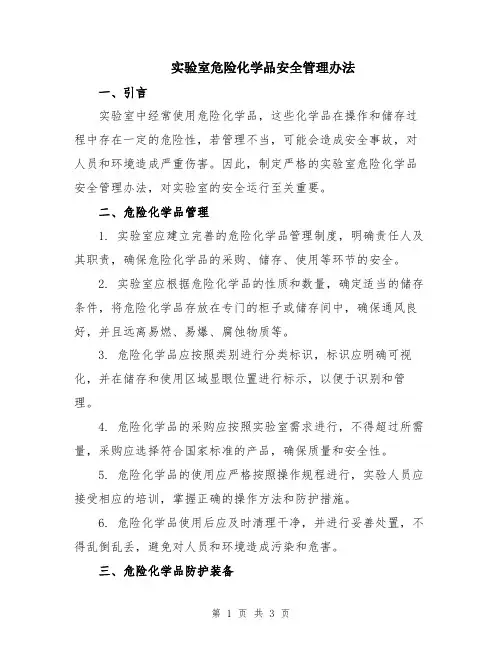 实验室危险化学品安全管理办法

一、引言

实验室中经常使用危险化学品，这些化学品在操作和储存过程中存在一定的危险性，若管理不当，可能会造成安全事故，对人员和环境造成严重伤害。因此，制定严格的实验室危险化学品安全管理办法，对实验室的安全运行至关重要。

二、危险化学品管理

1. 实验室应建立完善的危险化学品管理制度，明确责任人及其职责，确保危险化学品的采购、储存、使用等环节的安全。

2. 实验室应根据危险化学品的性质和数量，确定适当的储存条件，将危险化学品存放在专门的柜子或储存间中，确保通风良好，并且远离易燃、易爆、腐蚀物质等。

3. 危险化学品应按照类别进行分类标识，标识应明确可视化，并在储存和使用区域显眼位置进行标示，以便于识别和管理。

4. 危险化学品的采购应按照实验室需求进行，不得超过所需量，采购应选择符合国家标准的产品，确保质量和安全性。

5. 危险化学品的使用应严格按照操作规程进行，实验人员应接受相应的培训，掌握正确的操作方法和防护措施。

6. 危险化学品使用后应及时清理干净，并进行妥善处置，不得乱倒乱丢，避免对人员和环境造成污染和危害。

三、危险化学品防护装备

第 1 页 共 3 页